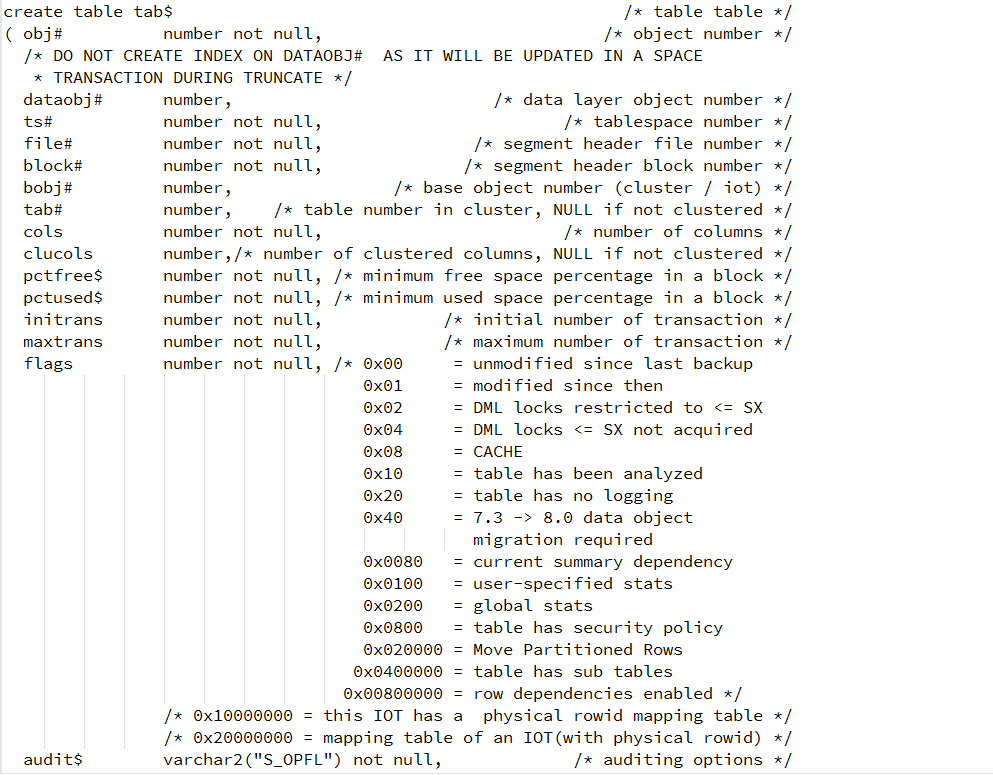 create table tab$ /* table table */
( obj# number not null, /* object number */
/* DO NOT CREATE INDEX ON DATAOBJ# AS IT WILL BE UPDATED IN A SPACE
* TRANSACTION DURING TRUNCATE */
dataobj# number, /* data layer object number */
ts# number not null, /* tablespace number */
file# number not null, /* segment header file number */
block# number not null, /* segment header block number */
bobj# number, /* base object number (cluster / iot) */
tab# number, /* table number in cluster, NULL if not clustered */
cols number not null, /* number of columns */
clucols number,/* number of clustered columns, NULL if not clustered */
pctfree$ number not null, /* minimum free space percentage in a block */
pctused$ number not null, /* minimum used space percentage in a block */
initrans number not null, /* initial number of transaction */
maxtrans number not null, /* maximum number of transaction */
flags number not null, /* 0x00 = unmodified since last backup
0x01 = modified since then
0x02 = DML locks restricted to <= SX
0x04 = DML locks <= SX not acquired
0x08 = CACHE
0x10 = table has been analyzed
0x20 = table has no logging
0x40 = 7.3 -> 8.0 data object
migration required
0x0080 = current summary dependency
0x0100 = user-specified stats
0x0200 = global stats
0x0800 = table has security policy
0x020000 = Move Partitioned Rows
0x0400000 = table has sub tables
0x00800000 = row dependencies enabled */
/* 0x10000000 = this IOT has a physical rowid mapping table */
/* 0x20000000 = mapping table of an IOT(with physical rowid) */
audit$ varchar2("S_OPFL") not null, /* auditing options */